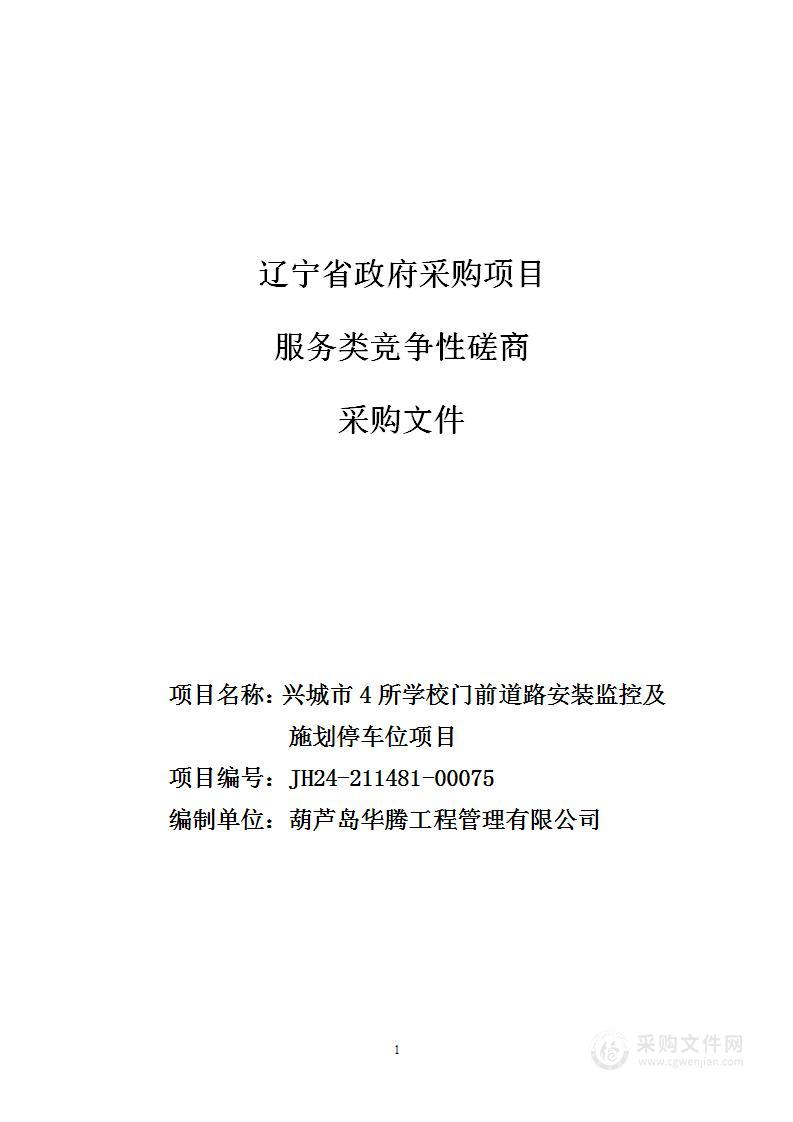 辽宁省政府采购项目

服务类竞争性磋商

采购文件

项目名称：兴城市 4 所学校门前道路安装监控及施划停车位项目

项目编号：JH24-211481-00075

编制单位：葫芦岛华腾工程管理有限公司

1

采购文件网
www.cgwenjian.com